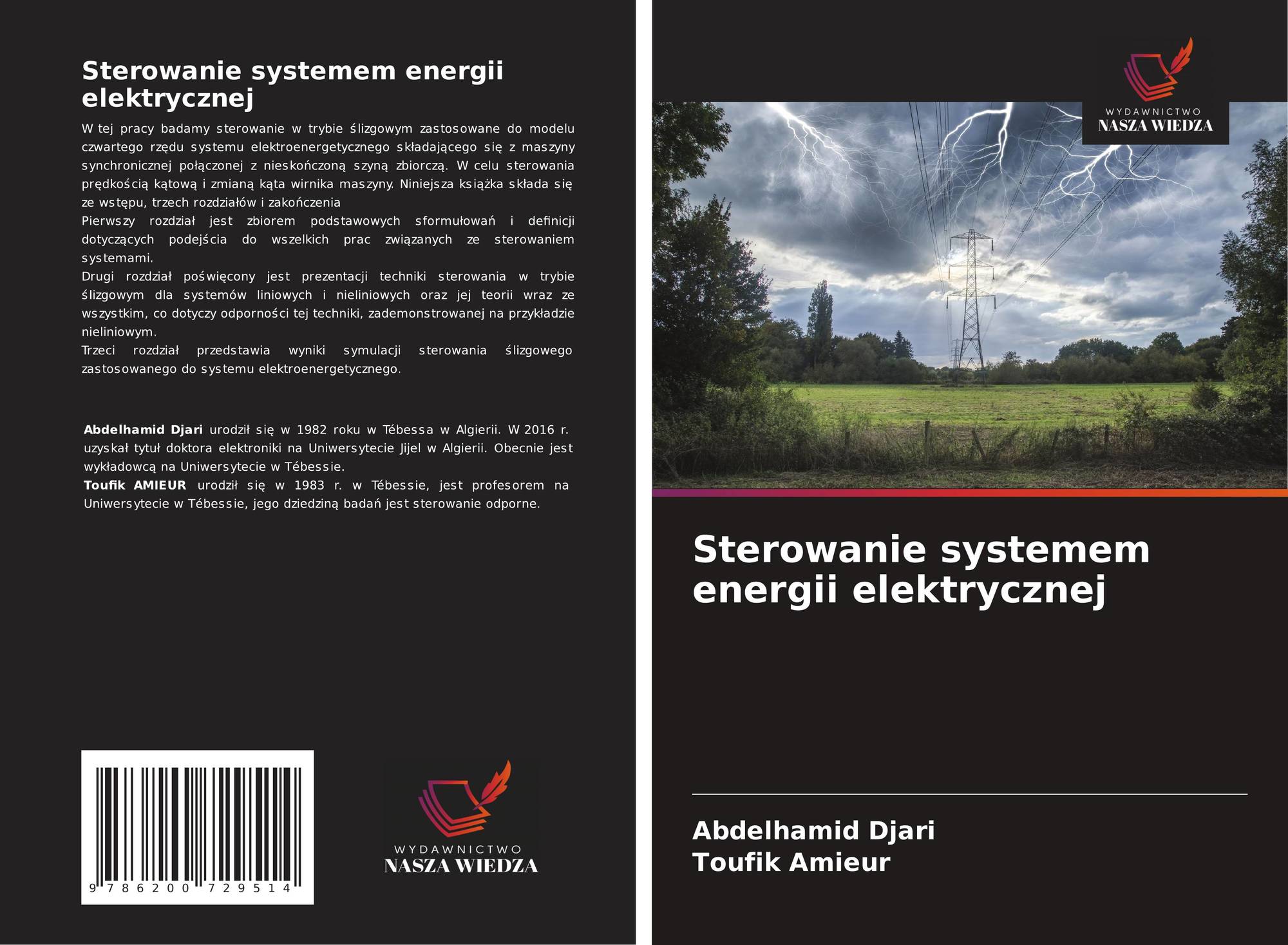 Sterowanie systemem energii elektrycznej

W tej pracy badamy sterowanie w trybie ślizgowym zastosowane do modelu czwartego rzędu systemu elektroenergetycznego składającego się z maszyny synchronicznej połączonej z nieskończoną szyną zbiorczą. W celu sterowania prędkością kątową i zmianą kąta wirnika maszyny. Niniejsza książka składa się ze wstępu, trzech rozdziałów i zakończenia

Pierwszy rozdział jest zbiorem podstawowych sformułowań i definicji dotyczących podejścia do wszelkich prac związanych ze sterowaniem systemami.

Drugi rozdział poświęcony jest prezentacji techniki sterowania w trybie ślizgowym dla systemów liniowych i nieliniowych oraz jej teorii wraz ze wszystkim, co dotyczy odporności tej techniki, zademonstrowanej na przykładzie nieliniowym.

Trzeci rozdział przedstawia wyniki symulacji sterowania ślizgowego zastosowanego do systemu elektroenergetycznego.

Abdelhamid Djari urodził się w 1982 roku w Tébessa w Algierii. W 2016 r. uzyskał tytuł doktora elektroniki na Uniwersytecie Jijel w Algierii. Obecnie jest wykładowcą na Uniwersytecie w Tébessie.

Toufik AMIEUR urodził się w 1983 r. w Tébessie, jest profesorem na Uniwersytecie w Tébessie, jego dziedziną badań jest sterowanie odporne.

9 786200 729514

WYDAWNICTWO
NASZA WIEDZA

WYDAWNICTWO
NASZA WIEDZA

Sterowanie systemem energii elektrycznej

Abdelhamid Djari
Toufik Amieur